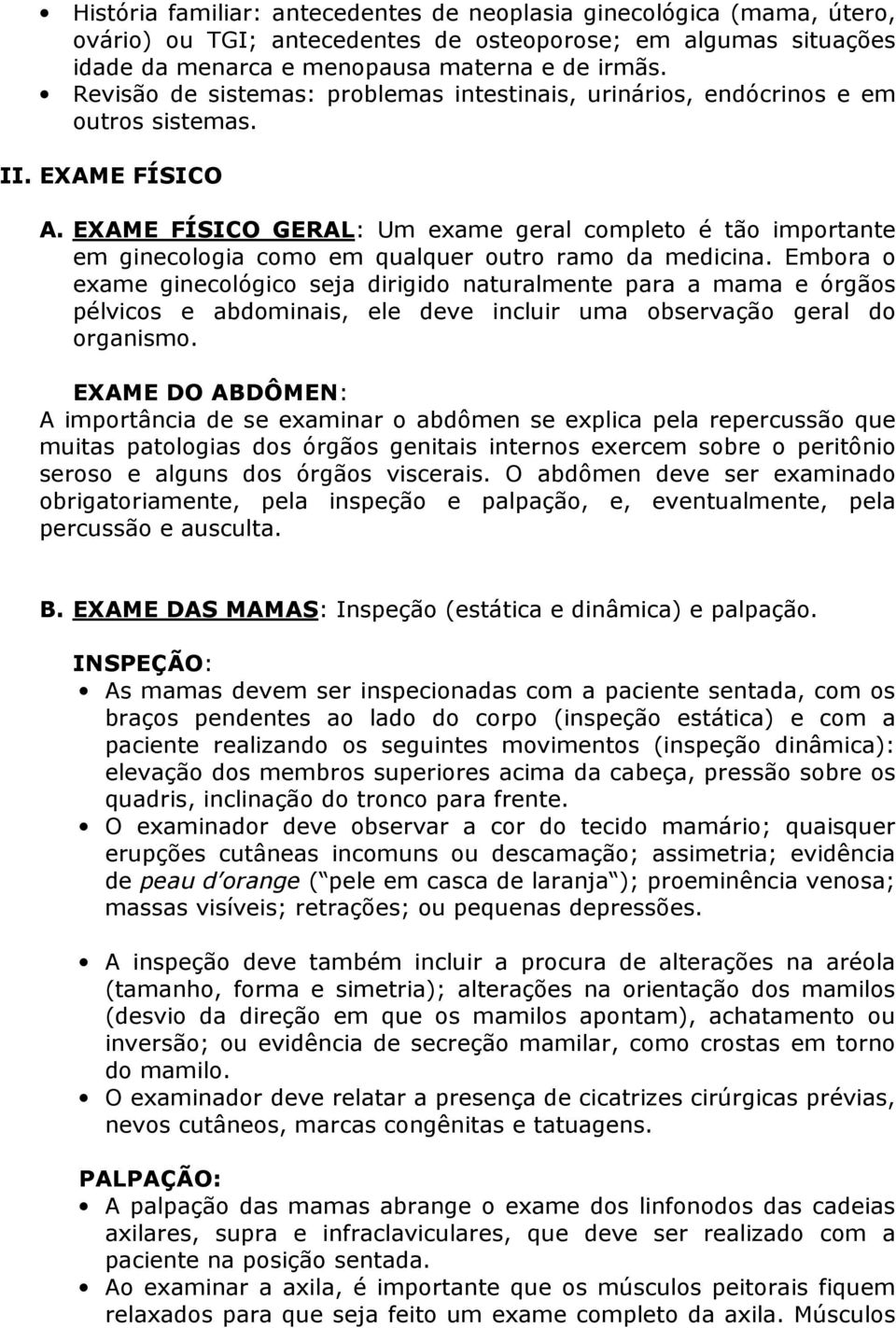 • História familiar: antecedentes de neoplasia ginecológica (mama, útero, ovário) ou TGI; antecedentes de osteoporose; em algumas situações idade da menarca e menopausa materna e de irmãs.
• Revisão de sistemas: problemas intestinais, urinários, endócrinos e em outros sistemas.

II. EXAME FÍSICO

A. EXAME FÍSICO GERAL: Um exame geral completo é tão importante em ginecologia como em qualquer outro ramo da medicina. Embora o exame ginecológico seja dirigido naturalmente para a mama e órgãos pélvicos e abdominais, ele deve incluir uma observação geral do organismo.

EXAME DO ABDÔMEN:
A importância de se examinar o abdômen se explica pela repercussão que muitas patologias dos órgãos genitais internos exercem sobre o peritônio seroso e alguns dos órgãos viscerais. O abdômen deve ser examinado obrigatoriamente, pela inspeção e palpação, e, eventualmente, pela percussão e ausculta.

B. EXAME DAS MAMAS: Inspeção (estática e dinâmica) e palpação.

INSPEÇÃO:
• As mamas devem ser inspecionadas com a paciente sentada, com os braços pendentes ao lado do corpo (inspeção estática) e com a paciente realizando os seguintes movimentos (inspeção dinâmica): elevação dos membros superiores acima da cabeça, pressão sobre os quadris, inclinação do tronco para frente.
• O examinador deve observar a cor do tecido mamário; quaisquer erupções cutâneas incomuns ou descamação; assimetria; evidência de peau d orange ( pele em casca de laranja ); proeminência venosa; massas visíveis; retrações; ou pequenas depressões.

• A inspeção deve também incluir a procura de alterações na aréola (tamanho, forma e simetria); alterações na orientação dos mamilos (desvio da direção em que os mamilos apontam), achatamento ou inversão; ou evidência de secreção mamilar, como crostas em torno do mamilo.
• O examinador deve relatar a presença de cicatrizes cirúrgicas prévias, nevos cutâneos, marcas congênitas e tatuagens.

PALPAÇÃO:
• A palpação das mamas abrange o exame dos linfonodos das cadeias axilares, supra e infraclaviculares, que deve ser realizado com a paciente na posição sentada.
• Ao examinar a axila, é importante que os músculos peitorais fiquem relaxados para que seja feito um exame completo da axila. Músculos